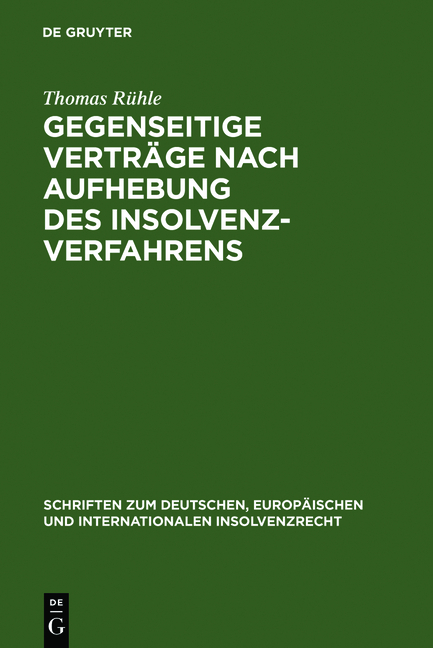 DE GRUYTER

Thomas Rühle

GEGENSEITIGE VERTRÄGE NACH AUFHEBUNG DES INSOLVENZVERFAHRENS

SCHRIFTEN ZUM DEUTSCHEN, EUROPÄISCHEN UND INTERNATIONALEN INSOLVENZRECHT

DE G